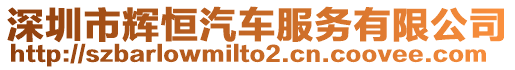 深圳市辉恒汽车服务有限公司
http://szbarlowmilto2.cn.coovee.com